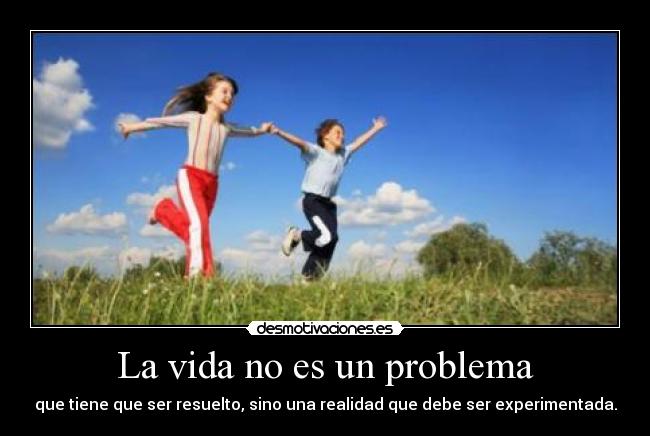 desmotivaciones.es

La vida no es un problema

que tiene que ser resuelto, sino una realidad que debe ser experimentada.